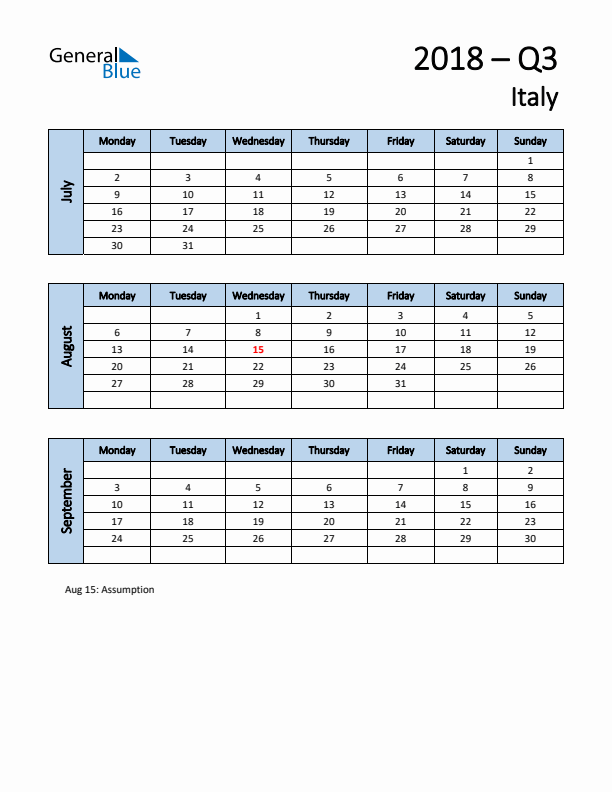 General Blue

2018 – Q3
Italy

July

| Monday | Tuesday | Wednesday | Thursday | Friday | Saturday | Sunday |
|---|---|---|---|---|---|---|
| | | | | | | 1 |
| 2 | 3 | 4 | 5 | 6 | 7 | 8 |
| 9 | 10 | 11 | 12 | 13 | 14 | 15 |
| 16 | 17 | 18 | 19 | 20 | 21 | 22 |
| 23 | 24 | 25 | 26 | 27 | 28 | 29 |
| 30 | 31 | | | | | |

August

| Monday | Tuesday | Wednesday | Thursday | Friday | Saturday | Sunday |
|---|---|---|---|---|---|---|
| | | 1 | 2 | 3 | 4 | 5 |
| 6 | 7 | 8 | 9 | 10 | 11 | 12 |
| 13 | 14 | 15 | 16 | 17 | 18 | 19 |
| 20 | 21 | 22 | 23 | 24 | 25 | 26 |
| 27 | 28 | 29 | 30 | 31 | | |
| | | | | | | |

September

| Monday | Tuesday | Wednesday | Thursday | Friday | Saturday | Sunday |
|---|---|---|---|---|---|---|
| | | | | | 1 | 2 |
| 3 | 4 | 5 | 6 | 7 | 8 | 9 |
| 10 | 11 | 12 | 13 | 14 | 15 | 16 |
| 17 | 18 | 19 | 20 | 21 | 22 | 23 |
| 24 | 25 | 26 | 27 | 28 | 29 | 30 |
| | | | | | | |

Aug 15: Assumption